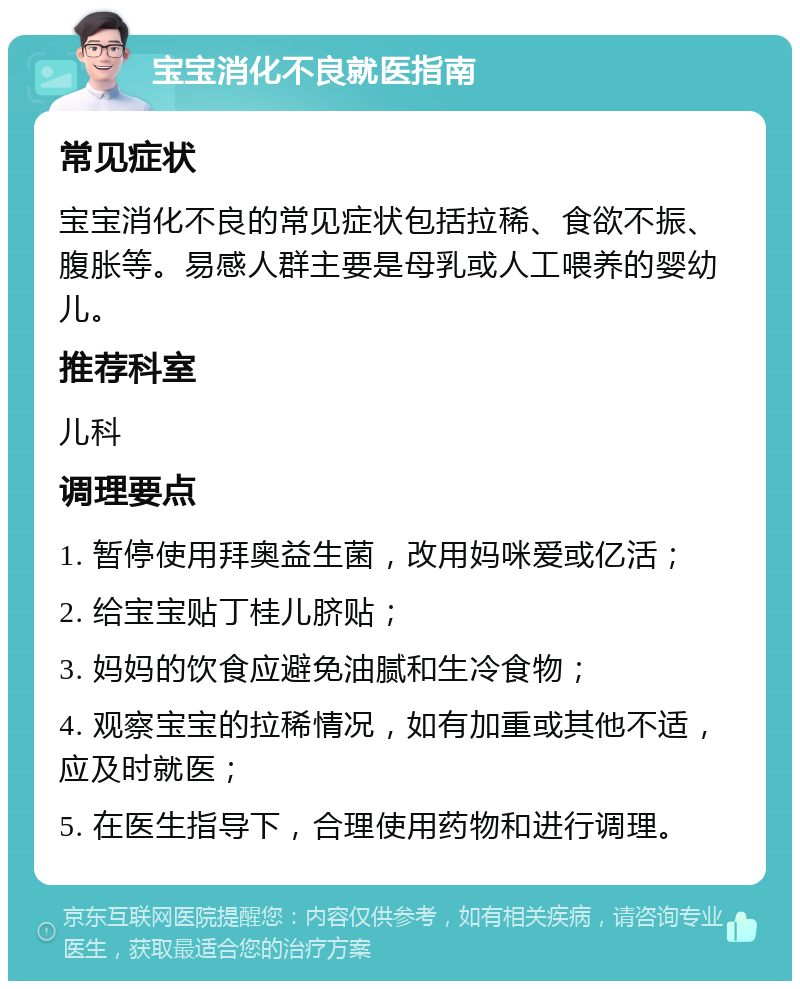 宝宝消化不良就医指南

常见症状

宝宝消化不良的常见症状包括拉稀、食欲不振、腹胀等。易感人群主要是母乳或人工喂养的婴幼儿。

推荐科室

儿科

调理要点

1. 暂停使用拜奥益生菌，改用妈咪爱或亿活；

2. 给宝宝贴丁桂儿脐贴；

3. 妈妈的饮食应避免油腻和生冷食物；

4. 观察宝宝的拉稀情况，如有加重或其他不适，应及时就医；

5. 在医生指导下，合理使用药物和进行调理。

京东互联网医院提醒您：内容仅供参考，如有相关疾病，请咨询专业医生，获取最适合您的治疗方案